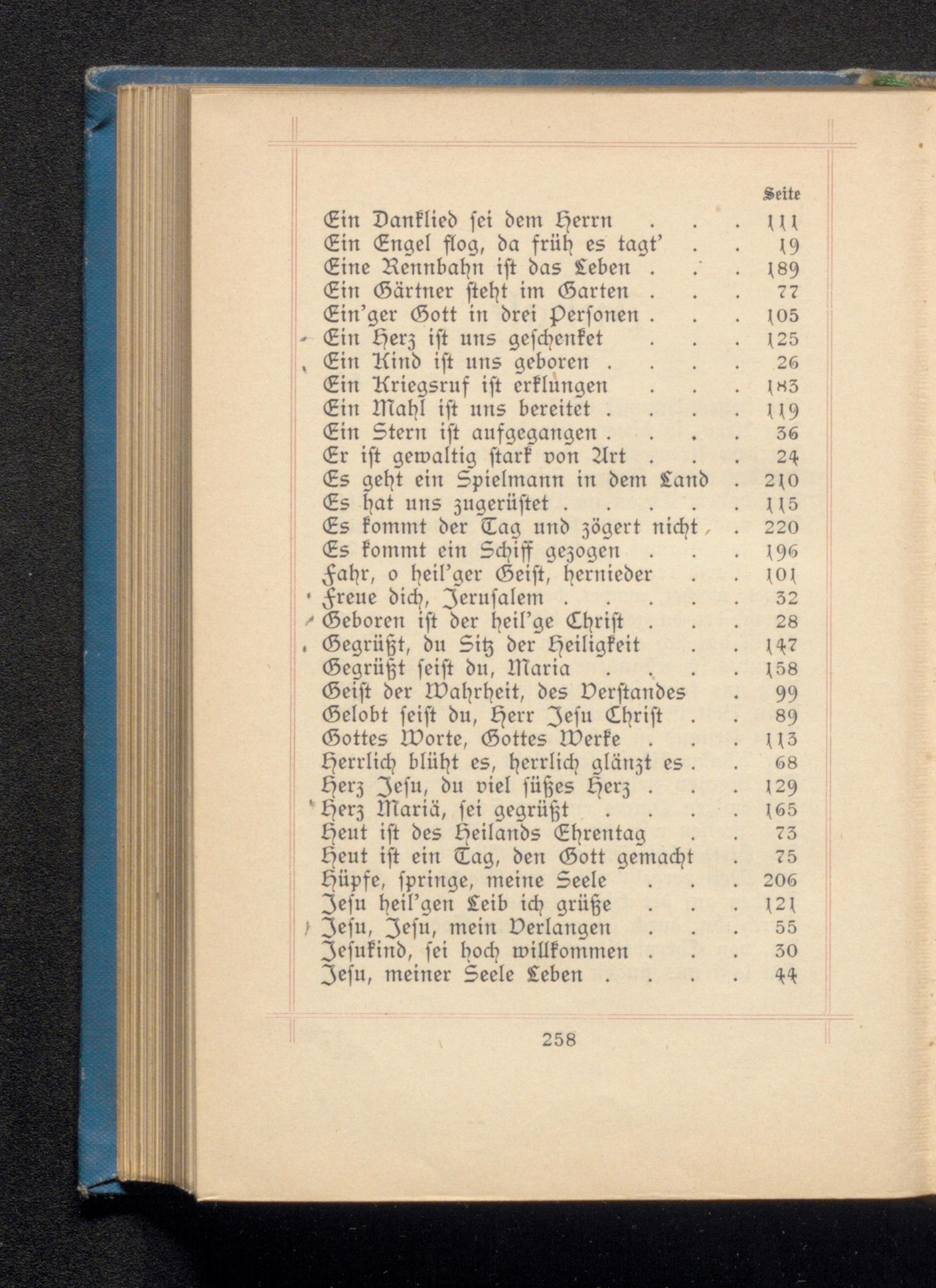 Seite

Ein Danklied sei dem Herrn . . . 111
Ein Engel flog, da früh es tagt' . . 19
Eine Rennbahn ist das Leben . . . 189
Ein Gärtner steht im Garten . . . 77
Ein'ger Gott in drei Personen . . . 105
Ein Herz ist uns geschenket . . . 125
Ein Kind ist uns geboren . . . . 26
Ein Kriegsruf ist erklungen . . . 183
Ein Mahl ist uns bereitet . . . . 119
Ein Stern ist aufgegangen . . . . 36
Er ist gewaltig stark von Art . . . 24
Es geht ein Spielmann in dem Land . 210
Es hat uns zugerüstet . . . . . 115
Es kommt der Tag und zögert nicht . 220
Es kommt ein Schiff gezogen . . . 196
Fahr, o heil'ger Geist, hernieder . . 101
Freue dich, Jerusalem . . . . . 32
Geboren ist der heil'ge Christ . . . 28
Gegrüßt, du Sitz der Heiligkeit . . 147
Gegrüßt seist du, Maria . . . . 158
Geist der Wahrheit, des Verstandes . 99
Gelobt seist du, Herr Jesu Christ . . 89
Gottes Worte, Gottes Werke . . . 113
Herrlich blüht es, herrlich glänzt es . . 68
Herz Jesu, du viel süßes Herz . . . 129
Herz Mariä, sei gegrüßt . . . . 165
Heut ist des Heilands Ehrentag . . 73
Heut ist ein Tag, den Gott gemacht . 75
Hüpfe, springe, meine Seele . . . 206
Jesu heil'gen Leib ich grüße . . . 121
Jesu, Jesu, mein Verlangen . . . 55
Jesukind, sei hoch willkommen . . . 30
Jesu, meiner Seele Leben . . . . 44

258